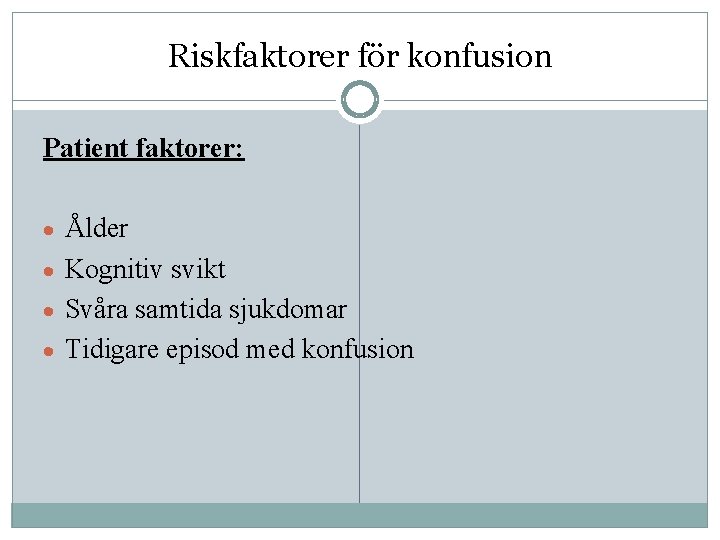 Riskfaktorer för konfusion

Patient faktorer:

- Ålder
- Kognitiv svikt
- Svåra samtida sjukdomar
- Tidigare episod med konfusion